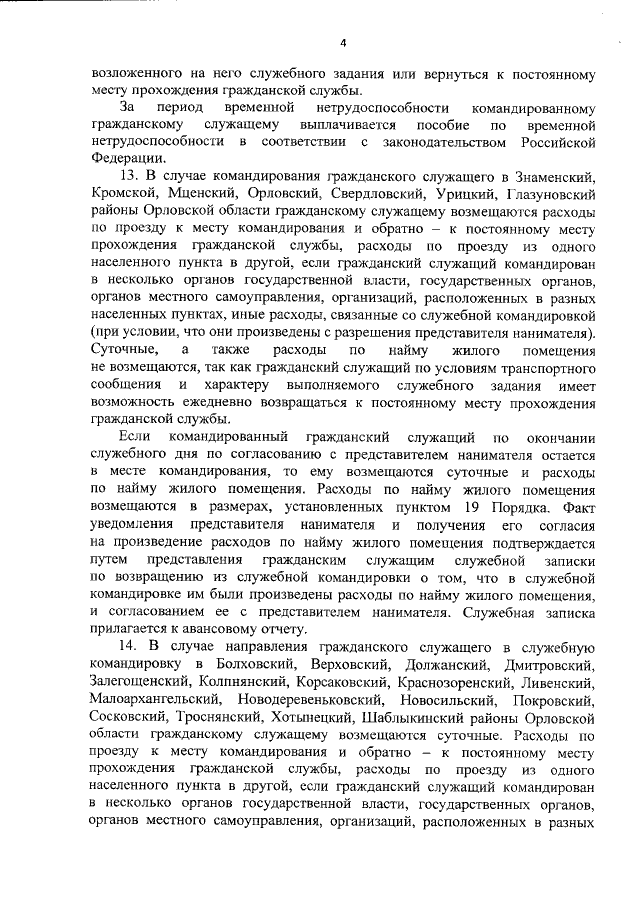 4

возложенного на него служебного задания или вернуться к постоянному месту прохождения гражданской службы.

За период временной нетрудоспособности командированному гражданскому служащему выплачивается пособие по временной нетрудоспособности в соответствии с законодательством Российской Федерации.

13. В случае командирования гражданского служащего в Знаменский, Кромской, Мценский, Орловский, Свердловский, Урицкий, Глазуновский районы Орловской области гражданскому служащему возмещаются расходы по проезду к месту командирования и обратно – к постоянному месту прохождения гражданской службы, расходы по проезду из одного населенного пункта в другой, если гражданский служащий командирован в несколько органов государственной власти, государственных органов, органов местного самоуправления, организаций, расположенных в разных населенных пунктах, иные расходы, связанные со служебной командировкой (при условии, что они произведены с разрешения представителя нанимателя). Суточные, а также расходы по найму жилого помещения не возмещаются, так как гражданский служащий по условиям транспортного сообщения и характеру выполняемого служебного задания имеет возможность ежедневно возвращаться к постоянному месту прохождения гражданской службы.

Если командированный гражданский служащий по окончании служебного дня по согласованию с представителем нанимателя остается в месте командирования, то ему возмещаются суточные и расходы по найму жилого помещения. Расходы по найму жилого помещения возмещаются в размерах, установленных пунктом 19 Порядка. Факт уведомления представителя нанимателя и получения его согласия на произведение расходов по найму жилого помещения подтверждается путем представления гражданским служащим служебной записки по возвращению из служебной командировки о том, что в служебной командировке им были произведены расходы по найму жилого помещения, и согласованием ее с представителем нанимателя. Служебная записка прилагается к авансовому отчету.

14. В случае направления гражданского служащего в служебную командировку в Болховский, Верховский, Должанский, Дмитровский, Залегощенский, Колпнянский, Корсаковский, Краснозоренский, Ливенский, Малоархангельский, Новодеревеньковский, Новосильский, Покровский, Сосковский, Троснянский, Хотынецкий, Шаблыкинский районы Орловской области гражданскому служащему возмещаются суточные. Расходы по проезду к месту командирования и обратно – к постоянному месту прохождения гражданской службы, расходы по проезду из одного населенного пункта в другой, если гражданский служащий командирован в несколько органов государственной власти, государственных органов, органов местного самоуправления, организаций, расположенных в разных